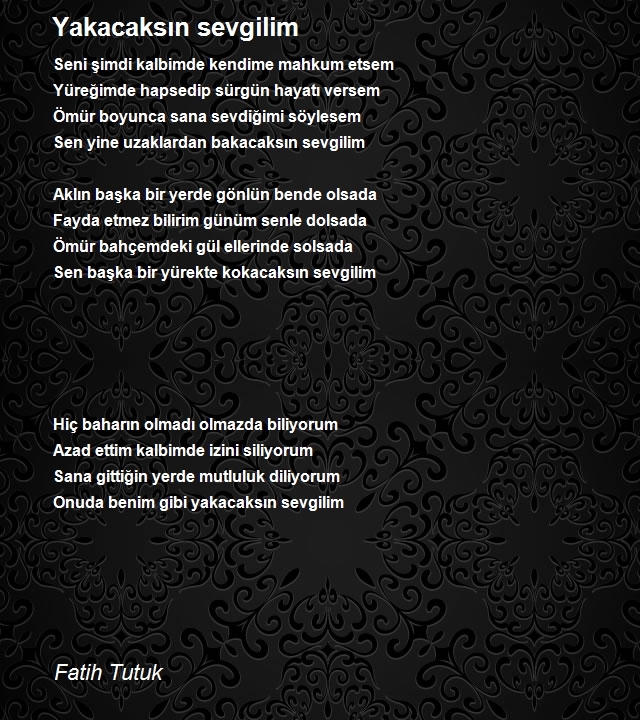 Yakacaksın sevgilim

Seni şimdi kalbimde kendime mahkum etsem
Yüreğimde hapsedip sürgün hayatı versem
Ömür boyunca sana sevdiğimi söylesem
Sen yine uzaklardan bakacaksın sevgilim

Aklın başka bir yerde gönlün bende olsada
Fayda etmez bilirim günüm senle dolsada
Ömür bahçemdeki gül ellerinde solsada
Sen başka bir yürekte kokacaksın sevgilim

Hiç baharın olmadı olmazda biliyorum
Azad ettim kalbimde izini siliyorum
Sana gittiğin yerde mutluluk diliyorum
Onuda benim gibi yakacaksın sevgilim

Fatih Tutuk